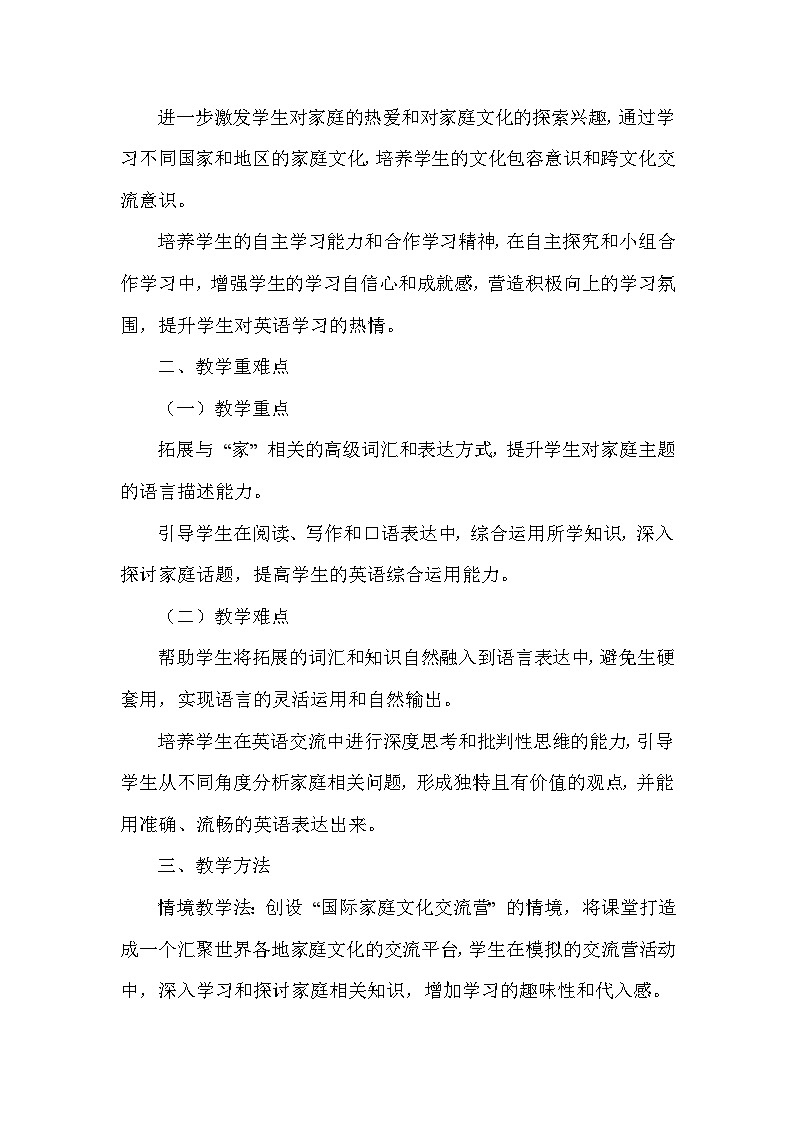 进一步激发学生对家庭的热爱和对家庭文化的探索兴趣，通过学习不同国家和地区的家庭文化，培养学生的文化包容意识和跨文化交流意识。

培养学生的自主学习能力和合作学习精神，在自主探究和小组合作学习中，增强学生的学习自信心和成就感，营造积极向上的学习氛围，提升学生对英语学习的热情。

二、教学重难点

（一）教学重点

拓展与“家”相关的高级词汇和表达方式，提升学生对家庭主题的语言描述能力。

引导学生在阅读、写作和口语表达中，综合运用所学知识，深入探讨家庭话题，提高学生的英语综合运用能力。

（二）教学难点

帮助学生将拓展的词汇和知识自然融入到语言表达中，避免生硬套用，实现语言的灵活运用和自然输出。

培养学生在英语交流中进行深度思考和批判性思维的能力，引导学生从不同角度分析家庭相关问题，形成独特且有价值的观点，并能用准确、流畅的英语表达出来。

三、教学方法

情境教学法：创设“国际家庭文化交流营”的情境，将课堂打造成一个汇聚世界各地家庭文化的交流平台，学生在模拟的交流营活动中，深入学习和探讨家庭相关知识，增加学习的趣味性和代入感。